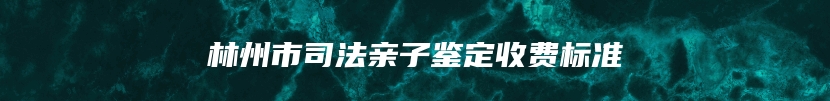 林州市司法亲子鉴定收费标准